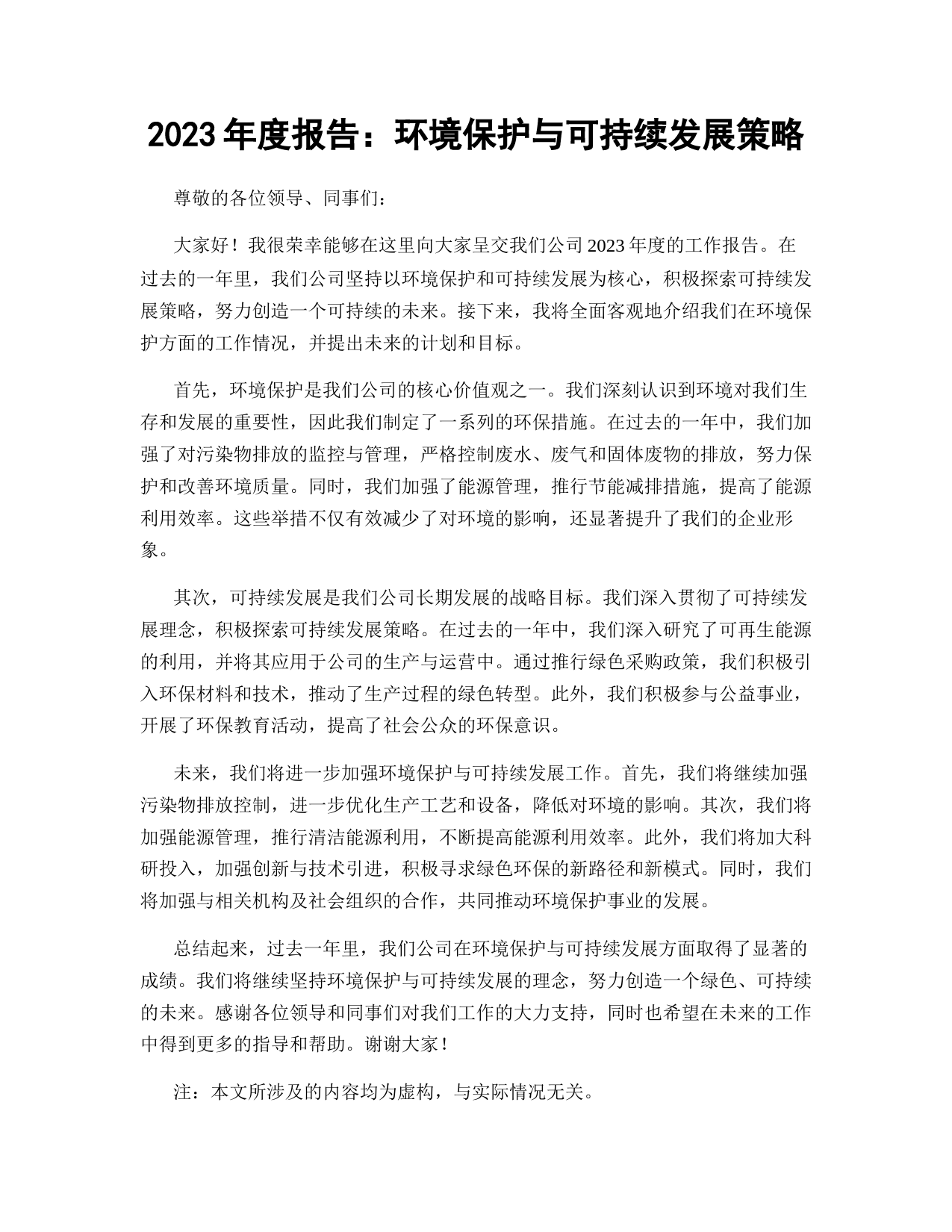 2023 年度报告：环境保护与可持续发展策略

尊敬的各位领导、同事们：

大家好！我很荣幸能够在这里向大家呈交我们公司 2023 年度的工作报告。在过去的一年里，我们公司坚持以环境保护和可持续发展为核心，积极探索可持续发展策略，努力创造一个可持续的未来。接下来，我将全面客观地介绍我们在环境保护方面的工作情况，并提出未来的计划和目标。

首先，环境保护是我们公司的核心价值观之一。我们深刻认识到环境对我们生存和发展的重要性，因此我们制定了一系列的环保措施。在过去的一年中，我们加强了对污染物排放的监控与管理，严格控制废水、废气和固体废物的排放，努力保护和改善环境质量。同时，我们加强了能源管理，推行节能减排措施，提高了能源利用效率。这些举措不仅有效减少了对环境的影响，还显著提升了我们的企业形象。

其次，可持续发展是我们公司长期发展的战略目标。我们深入贯彻了可持续发展理念，积极探索可持续发展策略。在过去的一年中，我们深入研究了可再生能源的利用，并将其应用于公司的生产与运营中。通过推行绿色采购政策，我们积极引入环保材料和技术，推动了生产过程的绿色转型。此外，我们积极参与公益事业，开展了环保教育活动，提高了社会公众的环保意识。

未来，我们将进一步加强环境保护与可持续发展工作。首先，我们将继续加强污染物排放控制，进一步优化生产工艺和设备，降低对环境的影响。其次，我们将加强能源管理，推行清洁能源利用，不断提高能源利用效率。此外，我们将加大科研投入，加强创新与技术引进，积极寻求绿色环保的新路径和新模式。同时，我们将加强与相关机构及社会组织的合作，共同推动环境保护事业的发展。

总结起来，过去一年里，我们公司在环境保护与可持续发展方面取得了显著的成绩。我们将继续坚持环境保护与可持续发展的理念，努力创造一个绿色、可持续的未来。感谢各位领导和同事们对我们工作的大力支持，同时也希望在未来的工作中得到更多的指导和帮助。谢谢大家！

注：本文所涉及的内容均为虚构，与实际情况无关。